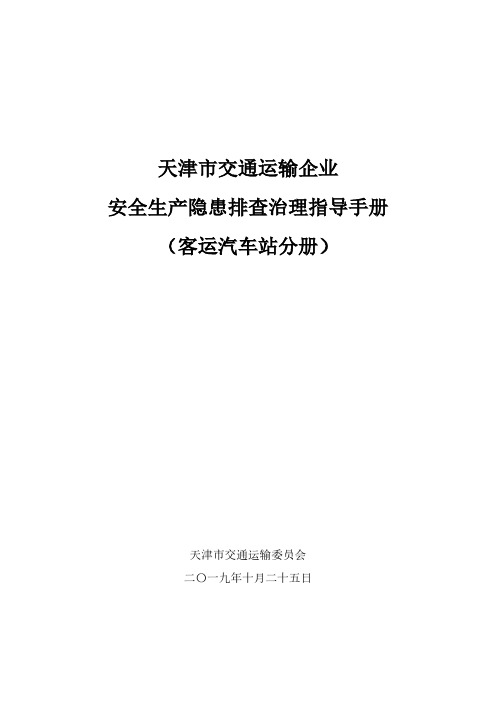 天津市交通运输企业

安全生产隐患排查治理指导手册

（客运汽车站分册）

天津市交通运输委员会

二〇一九年十月二十五日